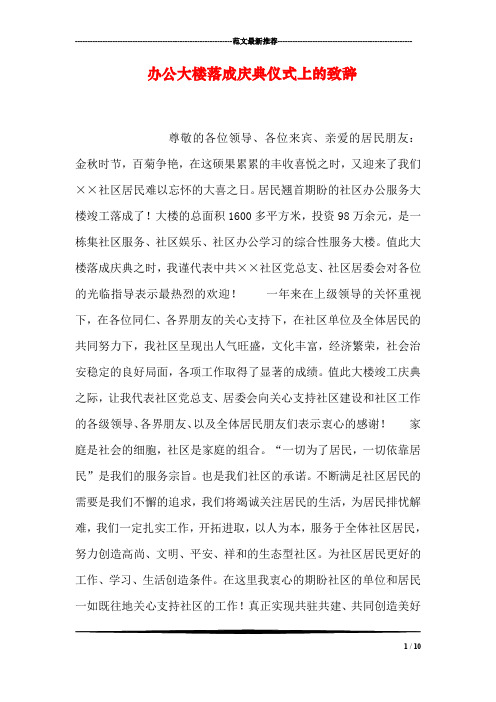 范文最新推荐

办公大楼落成庆典仪式上的致辞

尊敬的各位领导、各位来宾、亲爱的居民朋友：金秋时节，百菊争艳，在这硕果累累的丰收喜悦之时，又迎来了我们××社区居民难以忘怀的大喜之日。居民翘首期盼的社区办公服务大楼竣工落成了！大楼的总面积1600多平方米，投资98万余元，是一栋集社区服务、社区娱乐、社区办公学习的综合性服务大楼。值此大楼落成庆典之时，我谨代表中共××社区党总支、社区居委会对各位的光临指导表示最热烈的欢迎！　　一年来在上级领导的关怀重视下，在各位同仁、各界朋友的关心支持下，在社区单位及全体居民的共同努力下，我社区呈现出人气旺盛，文化丰富，经济繁荣，社会治安稳定的良好局面，各项工作取得了显著的成绩。值此大楼竣工庆典之际，让我代表社区党总支、居委会向关心支持社区建设和社区工作的各级领导、各界朋友、以及全体居民朋友们表示衷心的感谢！　　家庭是社会的细胞，社区是家庭的组合。“一切为了居民，一切依靠居民”是我们的服务宗旨。也是我们社区的承诺。不断满足社区居民的需要是我们不懈的追求，我们将竭诚关注居民的生活，为居民排忧解难，我们一定扎实工作，开拓进取，以人为本，服务于全体社区居民，努力创造高尚、文明、平安、祥和的生态型社区。为社区居民更好的工作、学习、生活创造条件。在这里我衷心的期盼社区的单位和居民一如既往地关心支持社区的工作！真正实现共驻共建、共同创造美好

1 / 10